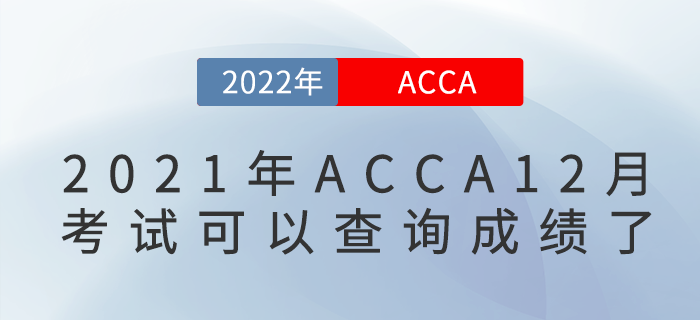 2022年 ACCA

2021年ACCA12月考试可以查询成绩了